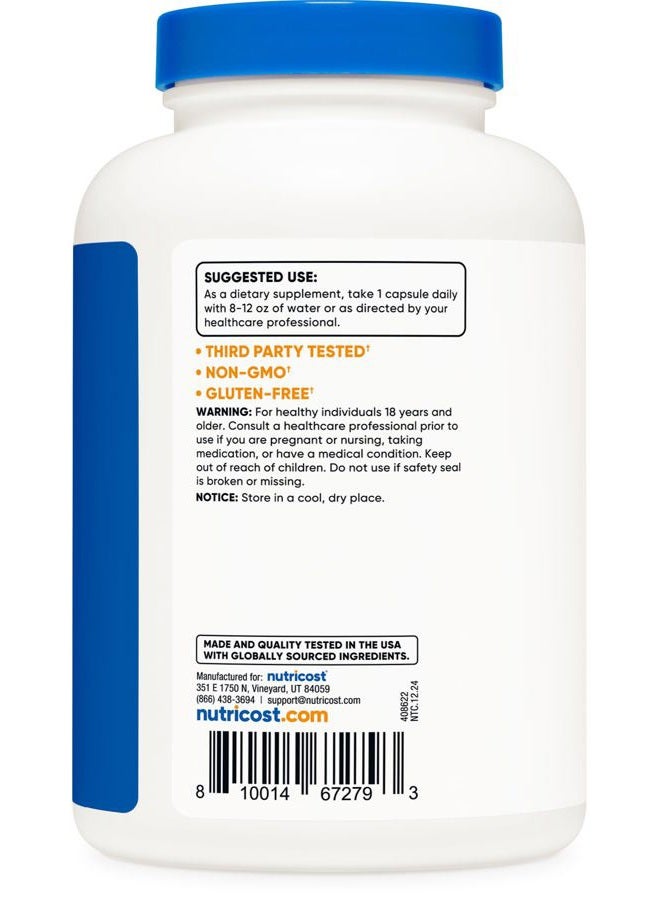 SUGGESTED USE:
As a dietary supplement, take 1 capsule daily with 8-12 oz of water or as directed by your healthcare professional.

• THIRD PARTY TESTED†
• NON-GMO†
• GLUTEN-FREE†

WARNING: For healthy individuals 18 years and older. Consult a healthcare professional prior to use if you are pregnant or nursing, taking medication, or have a medical condition. Keep out of reach of children. Do not use if safety seal is broken or missing.

NOTICE: Store in a cool, dry place.

MADE AND QUALITY TESTED IN THE USA WITH GLOBALLY SOURCED INGREDIENTS.

Manufactured for: nutricost®
351 E 1750 N, Vineyard, UT 84059
(866) 438-3694 | support@nutricost.com
nutricost.com

408622
NTC.12.24

8 10014 67279 3